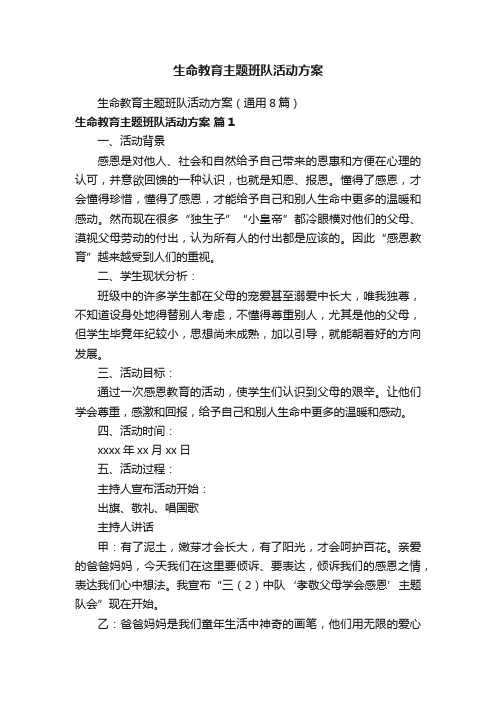 生命教育主题班队活动方案

生命教育主题班队活动方案（通用8篇）

生命教育主题班队活动方案 篇1

一、活动背景

感恩是对他人、社会和自然给予自己带来的恩惠和方便在心理的认可，并意欲回馈的一种认识，也就是知恩、报恩。懂得了感恩，才会懂得珍惜，懂得了感恩，才能给予自己和别人生命中更多的温暖和感动。然而现在很多“独生子”“小皇帝”都冷眼横对他们的父母、漠视父母劳动的付出，认为所有人的付出都是应该的。因此“感恩教育”越来越受到人们的重视。

二、学生现状分析：

班级中的许多学生都在父母的宠爱甚至溺爱中长大，唯我独尊，不知道设身处地得替别人考虑，不懂得尊重别人，尤其是他的父母，但学生毕竟年纪较小，思想尚未成熟，加以引导，就能朝着好的方向发展。

三、活动目标：

通过一次感恩教育的活动，使学生们认识到父母的艰辛。让他们学会尊重，感激和回报，给予自己和别人生命中更多的温暖和感动。

四、活动时间：

xxxx年xx月xx日

五、活动过程：

主持人宣布活动开始：

出旗、敬礼、唱国歌

主持人讲话

甲：有了泥土，嫩芽才会长大，有了阳光，才会呵护百花。亲爱的爸爸妈妈，今天我们在这里要倾诉、要表达，倾诉我们的感恩之情，表达我们心中想法。我宣布“三（2）中队‘孝敬父母学会感恩’主题队会”现在开始。

乙：爸爸妈妈是我们童年生活中神奇的画笔，他们用无限的爱心